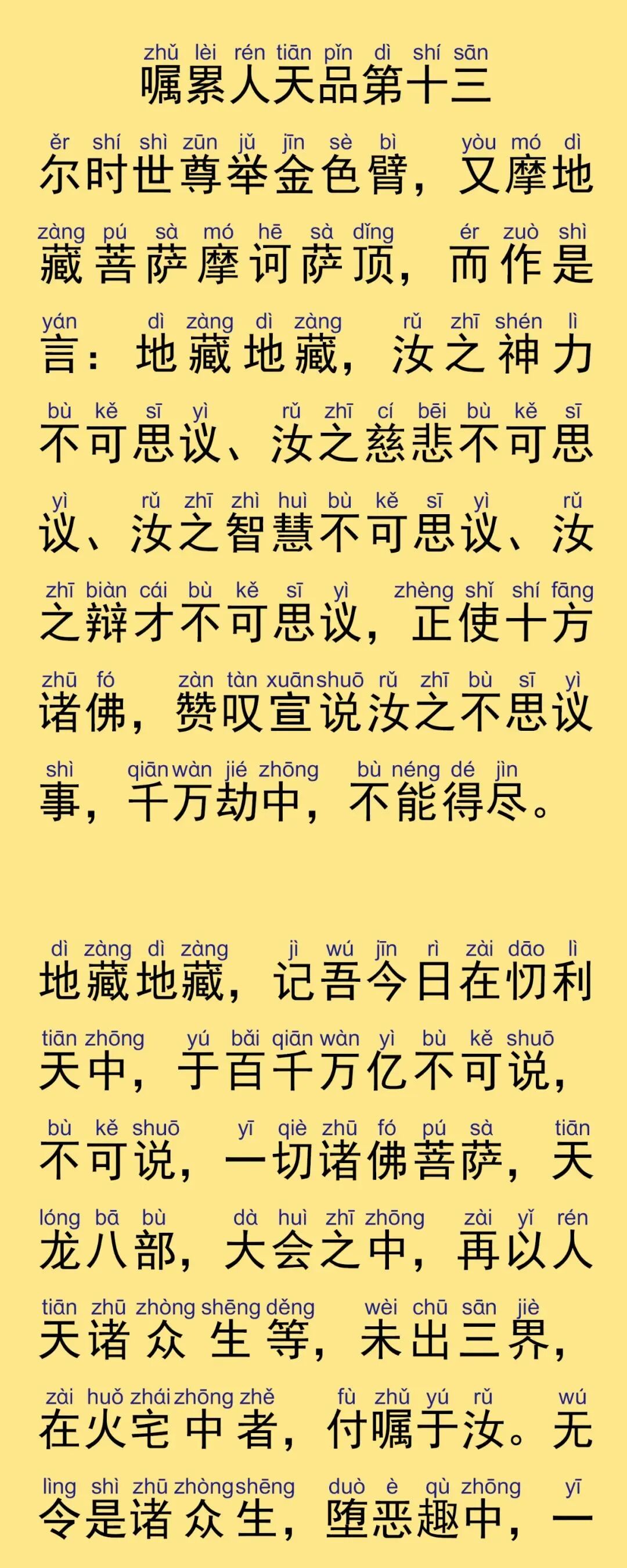 zhǔ lèi rén tiān pǐn dì shí sān
嘱累人天品第十三

ěr shí shì zūn jǔ jīn sè bì yòu mó dì
尔时世尊举金色臂，又摩地

zàng pú sà mó hē sà dǐng ér zuò shì
藏菩萨摩诃萨顶，而作是

yán dì zàng dì zàng rǔ zhī shén lì
言：地藏地藏，汝之神力

bù kě sī yì rǔ zhī cí bēi bù kě sī
不可思议、汝之慈悲不可思

yì rǔ zhī zhì huì bù kě sī yì rǔ
议、汝之智慧不可思议、汝

zhī biàn cái bù kě sī yì zhèng shǐ shí fāng
之辩才不可思议，正使十方

zhū fó zàn tàn xuān shuō rǔ zhī bù sī yì
诸佛，赞叹宣说汝之不思议

shì qiān wàn jié zhōng bù néng dé jìn
事，千万劫中，不能得尽。

dì zàng dì zàng jì wú jīn rì zài dāo lì
地藏地藏，记吾今日在忉利

tiān zhōng yú bǎi qiān wàn yì bù kě shuō
天中，于百千万亿不可说，

bù kě shuō yī qiè zhū fó pú sà tiān
不可说，一切诸佛菩萨，天

lóng bā bù dà huì zhī zhōng zài yǐ rén
龙八部，大会之中，再以人

tiān zhū zhòng shēng děng wèi chū sān jiè
天诸众生等，未出三界，

zài huǒ zhái zhōng zhě fù zhǔ yú rǔ wú
在火宅中者，付嘱于汝。无

lìng shì zhū zhòng shēng duò è qù zhōng yī
令是诸众生，堕恶趣中，一